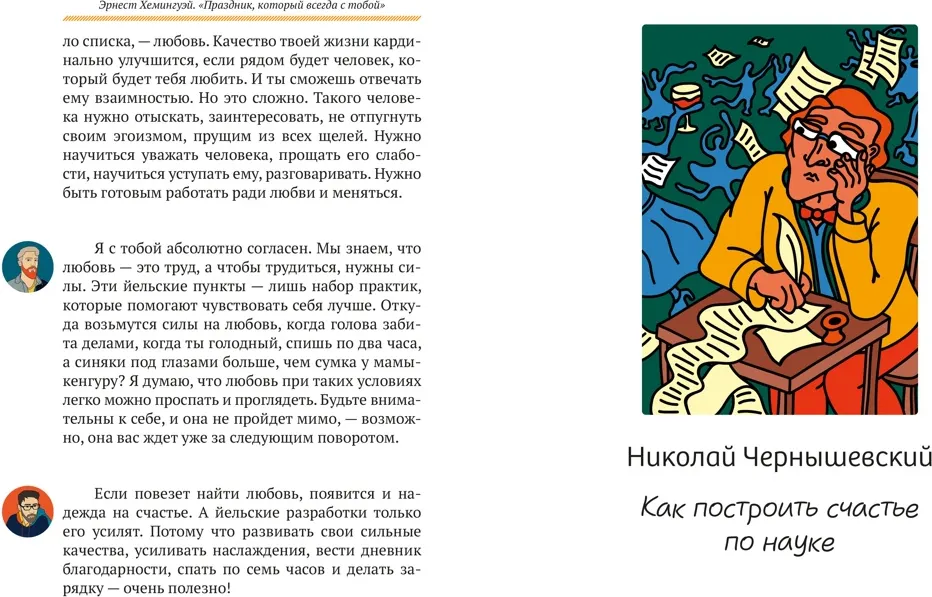 Эрнест Хемингуэй. «Праздник, который всегда с тобой»

ло списка, — любовь. Качество твоей жизни кардинально улучшится, если рядом будет человек, который будет тебя любить. И ты сможешь отвечать ему взаимностью. Но это сложно. Такого человека нужно отыскать, заинтересовать, не отпугнуть своим эгоизмом, прущим из всех щелей. Нужно научиться уважать человека, прощать его слабости, научиться уступать ему, разговаривать. Нужно быть готовым работать ради любви и меняться.

Я с тобой абсолютно согласен. Мы знаем, что любовь — это труд, а чтобы трудиться, нужны силы. Эти йельские пункты — лишь набор практик, которые помогают чувствовать себя лучше. Откуда возьмутся силы на любовь, когда голова забита делами, когда ты голодный, спишь по два часа, а синяки под глазами больше, чем сумка у мамы-кенгуру? Я думаю, что любовь при таких условиях легко можно проспать и проглядеть. Будьте внимательны к себе, и она не пройдет мимо, — возможно, она вас ждет уже за следующим поворотом.

Если повезет найти любовь, появится и надежда на счастье. А йельские разработки только его усилят. Потому что развивать свои сильные качества, усиливать наслаждения, вести дневник благодарности, спать по семь часов и делать зарядку — очень полезно!

Николай Чернышевский

Как построить счастье по науке